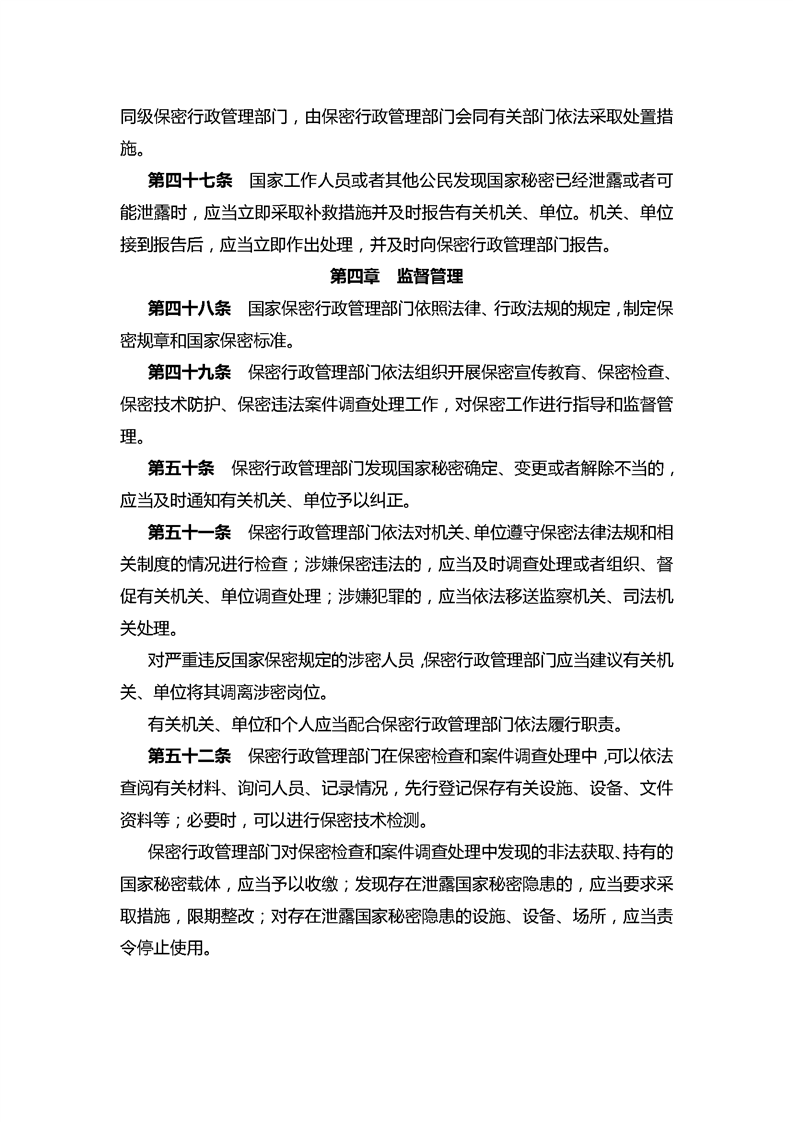 同级保密行政管理部门，由保密行政管理部门会同有关部门依法采取处置措施。

第四十七条　国家工作人员或者其他公民发现国家秘密已经泄露或者可能泄露时，应当立即采取补救措施并及时报告有关机关、单位。机关、单位接到报告后，应当立即作出处理，并及时向保密行政管理部门报告。

第四章　监督管理

第四十八条　国家保密行政管理部门依照法律、行政法规的规定，制定保密规章和国家保密标准。

第四十九条　保密行政管理部门依法组织开展保密宣传教育、保密检查、保密技术防护、保密违法案件调查处理工作，对保密工作进行指导和监督管理。

第五十条　保密行政管理部门发现国家秘密确定、变更或者解除不当的，应当及时通知有关机关、单位予以纠正。

第五十一条　保密行政管理部门依法对机关、单位遵守保密法律法规和相关制度的情况进行检查；涉嫌保密违法的，应当及时调查处理或者组织、督促有关机关、单位调查处理；涉嫌犯罪的，应当依法移送监察机关、司法机关处理。

对严重违反国家保密规定的涉密人员，保密行政管理部门应当建议有关机关、单位将其调离涉密岗位。

有关机关、单位和个人应当配合保密行政管理部门依法履行职责。

第五十二条　保密行政管理部门在保密检查和案件调查处理中，可以依法查阅有关材料、询问人员、记录情况，先行登记保存有关设施、设备、文件资料等；必要时，可以进行保密技术检测。

保密行政管理部门对保密检查和案件调查处理中发现的非法获取、持有的国家秘密载体，应当予以收缴；发现存在泄露国家秘密隐患的，应当要求采取措施，限期整改；对存在泄露国家秘密隐患的设施、设备、场所，应当责令停止使用。